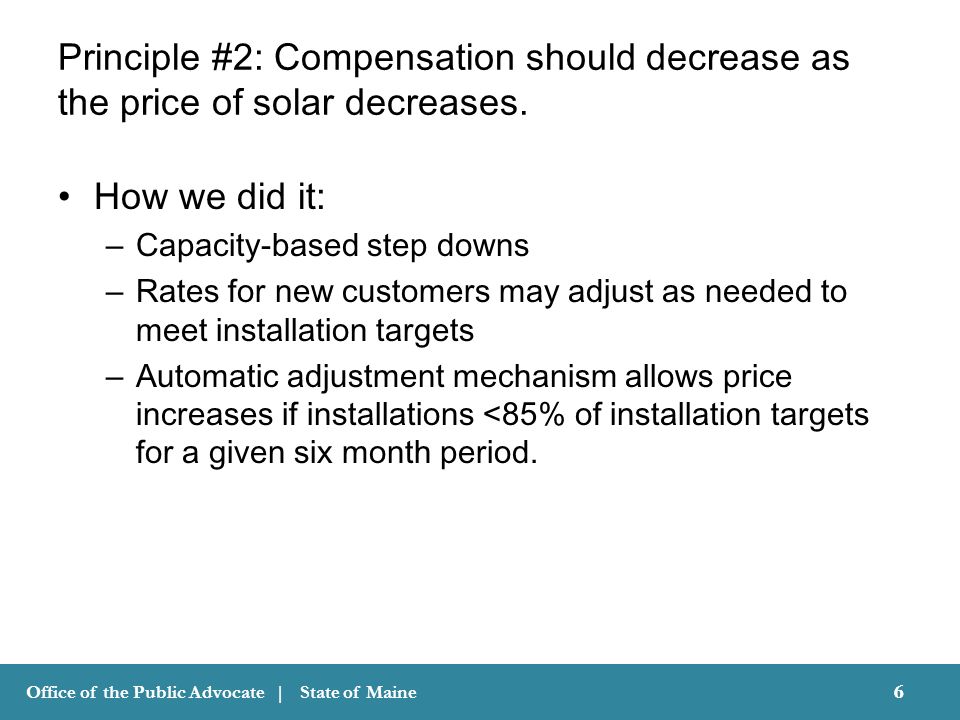 Principle #2: Compensation should decrease as the price of solar decreases.

• How we did it:
– Capacity-based step downs
– Rates for new customers may adjust as needed to meet installation targets
– Automatic adjustment mechanism allows price increases if installations <85% of installation targets for a given six month period.

Office of the Public Advocate | State of Maine
6